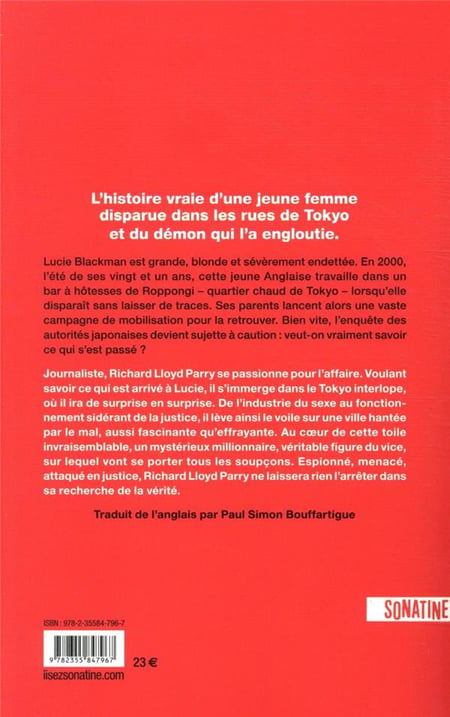 L'histoire vraie d'une jeune femme disparue dans les rues de Tokyo et du démon qui l'a engloutie.

Lucie Blackman est grande, blonde et sévèrement endettée. En 2000, l'été de ses vingt et un ans, cette jeune Anglaise travaille dans un bar à hôtesses de Roppongi – quartier chaud de Tokyo – lorsqu'elle disparaît sans laisser de traces. Ses parents lancent alors une vaste campagne de mobilisation pour la retrouver. Bien vite, l'enquête des autorités japonaises devient sujette à caution : veut-on vraiment savoir ce qui s'est passé ?

Journaliste, Richard Lloyd Parry se passionne pour l'affaire. Voulant savoir ce qui est arrivé à Lucie, il s'immerge dans le Tokyo interlope, où il ira de surprise en surprise. De l'industrie du sexe au fonctionnement sidérant de la justice, il lève ainsi le voile sur une ville hantée par le mal, aussi fascinante qu'effrayante. Au cœur de cette toile invraisemblable, un mystérieux millionnaire, véritable figure du vice, sur lequel vont se porter tous les soupçons. Espionné, menacé, attaqué en justice, Richard Lloyd Parry ne laissera rien l'arrêter dans sa recherche de la vérité.

Traduit de l'anglais par Paul Simon Bouffartigue

SONATINE

ISBN : 978-2-35584-796-7

9 782355 847967

23 €

lisezsonatine.com